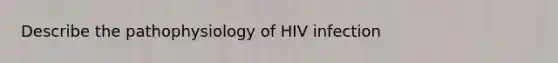 Describe the pathophysiology of HIV infection